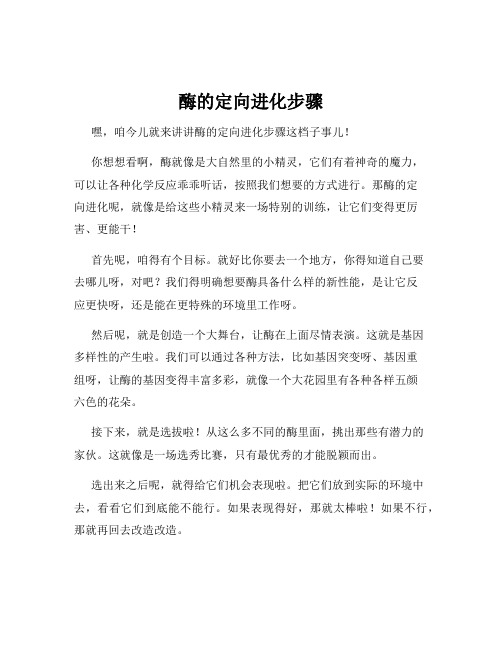 酶的定向进化步骤

嘿，咱今儿就来讲讲酶的定向进化步骤这档子事儿！

你想想看啊，酶就像是大自然里的小精灵，它们有着神奇的魔力，可以让各种化学反应乖乖听话，按照我们想要的方式进行。那酶的定向进化呢，就像是给这些小精灵来一场特别的训练，让它们变得更厉害、更能干！

首先呢，咱得有个目标。就好比你要去一个地方，你得知道自己要去哪儿呀，对吧？我们得明确想要酶具备什么样的新性能，是让它反应更快呀，还是能在更特殊的环境里工作呀。

然后呢，就是创造一个大舞台，让酶在上面尽情表演。这就是基因多样性的产生啦。我们可以通过各种方法，比如基因突变呀、基因重组呀，让酶的基因变得丰富多彩，就像一个大花园里有各种各样五颜六色的花朵。

接下来，就是选拔啦！从这么多不同的酶里面，挑出那些有潜力的家伙。这就像是一场选秀比赛，只有最优秀的才能脱颖而出。

选出来之后呢，就得给它们机会表现啦。把它们放到实际的环境中去，看看它们到底能不能行。如果表现得好，那就太棒啦！如果不行，那就再回去改造改造。